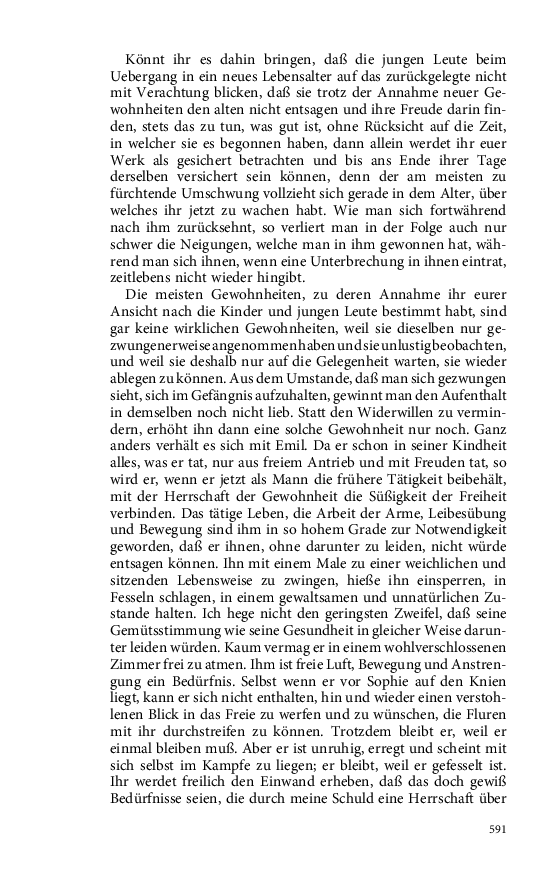 Könnt ihr es dahin bringen, daß die jungen Leute beim Uebergang in ein neues Lebensalter auf das zurückgelegte nicht mit Verachtung blicken, daß sie trotz der Annahme neuer Gewohnheiten den alten nicht entsagen und ihre Freude darin finden, stets das zu tun, was gut ist, ohne Rücksicht auf die Zeit, in welcher sie es begonnen haben, dann allein werdet ihr euer Werk als gesichert betrachten und bis ans Ende ihrer Tage derselben versichert sein können, denn der am meisten zu fürchtende Umschwung vollzieht sich gerade in dem Alter, über welches ihr jetzt zu wachen habt. Wie man sich fortwährend nach ihm zurücksehnt, so verliert man in der Folge auch nur schwer die Neigungen, welche man in ihm gewonnen hat, während man sich ihnen, wenn eine Unterbrechung in ihnen eintrat, zeitlebens nicht wieder hingibt.

Die meisten Gewohnheiten, zu deren Annahme ihr eurer Ansicht nach die Kinder und jungen Leute bestimmt habt, sind gar keine wirklichen Gewohnheiten, weil sie dieselben nur gezwungenerweise angenommen haben und sie unlustig beobachten, und weil sie deshalb nur auf die Gelegenheit warten, sie wieder ablegen zu können. Aus dem Umstande, daß man sich gezwungen sieht, sich im Gefängnis aufzuhalten, gewinnt man den Aufenthalt in demselben noch nicht lieb. Statt den Widerwillen zu vermindern, erhöht ihn dann eine solche Gewohnheit nur noch. Ganz anders verhält es sich mit Emil. Da er schon in seiner Kindheit alles, was er tat, nur aus freiem Antrieb und mit Freuden tat, so wird er, wenn er jetzt als Mann die frühere Tätigkeit beibehält, mit der Herrschaft der Gewohnheit die Süßigkeit der Freiheit verbinden. Das tätige Leben, die Arbeit der Arme, Leibesübung und Bewegung sind ihm in so hohem Grade zur Notwendigkeit geworden, daß er ihnen, ohne darunter zu leiden, nicht würde entsagen können. Ihn mit einem Male zu einer weichlichen und sitzenden Lebensweise zu zwingen, hieße ihn einsperren, in Fesseln schlagen, in einem gewaltsamen und unnatürlichen Zustande halten. Ich hege nicht den geringsten Zweifel, daß seine Gemütsstimmung wie seine Gesundheit in gleicher Weise darunter leiden würden. Kaum vermag er in einem wohlverschlossenen Zimmer frei zu atmen. Ihm ist freie Luft, Bewegung und Anstrengung ein Bedürfnis. Selbst wenn er vor Sophie auf den Knien liegt, kann er sich nicht enthalten, hin und wieder einen verstohlenen Blick in das Freie zu werfen und zu wünschen, die Fluren mit ihr durchstreifen zu können. Trotzdem bleibt er, weil er einmal bleiben muß. Aber er ist unruhig, erregt und scheint mit sich selbst im Kampfe zu liegen; er bleibt, weil er gefesselt ist. Ihr werdet freilich den Einwand erheben, daß das doch gewiß Bedürfnisse seien, die durch meine Schuld eine Herrschaft über

591